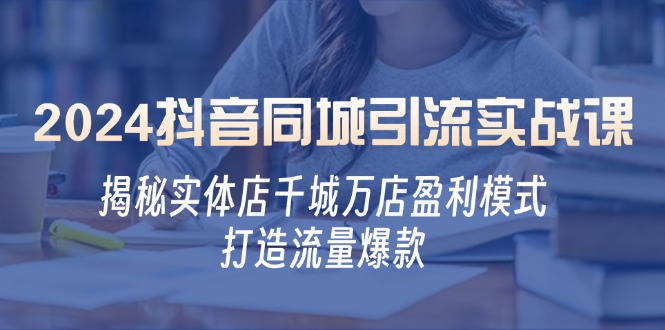 2024抖音同城引流实战课

揭秘实体店千城万店盈利模式
打造流量爆款